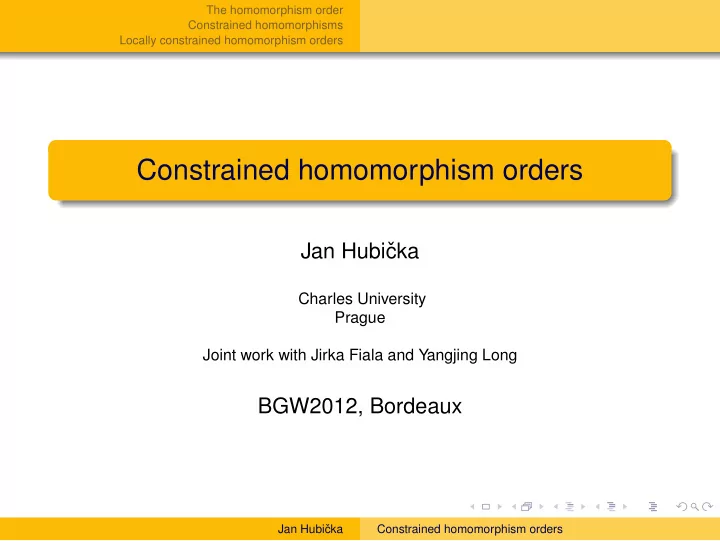 The homomorphism order
Constrained homomorphisms
Locally constrained homomorphism orders

Constrained homomorphism orders

Jan Hubička

Charles University
Prague

Joint work with Jirka Fiala and Yangjing Long

BGW2012, Bordeaux

Jan Hubička Constrained homomorphism orders